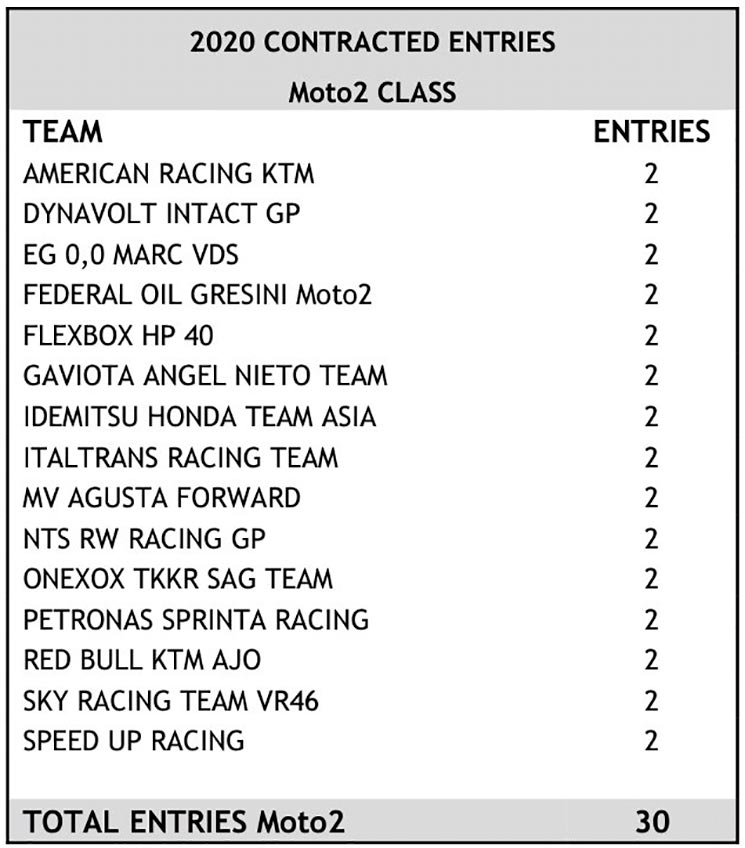 2020 CONTRACTED ENTRIES
Moto2 CLASS

| TEAM | ENTRIES |
|---|---|
| AMERICAN RACING KTM | 2 |
| DYNAVOLT INTACT GP | 2 |
| EG 0,0 MARC VDS | 2 |
| FEDERAL OIL GRESINI Moto2 | 2 |
| FLEXBOX HP 40 | 2 |
| GAVIOTA ANGEL NIETO TEAM | 2 |
| IDEMITSU HONDA TEAM ASIA | 2 |
| ITALTRANS RACING TEAM | 2 |
| MV AGUSTA FORWARD | 2 |
| NTS RW RACING GP | 2 |
| ONEXOX TKKR SAG TEAM | 2 |
| PETRONAS SPRINTA RACING | 2 |
| RED BULL KTM AJO | 2 |
| SKY RACING TEAM VR46 | 2 |
| SPEED UP RACING | 2 |
| TOTAL ENTRIES Moto2 | 30 |